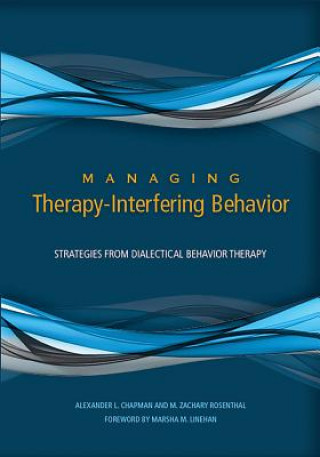 MANAGING
Therapy-Interfering Behavior

STRATEGIES FROM DIALECTICAL BEHAVIOR THERAPY

ALEXANDER L. CHAPMAN AND M. ZACHARY ROSENTHAL
FOREWORD BY MARSHA M. LINEHAN